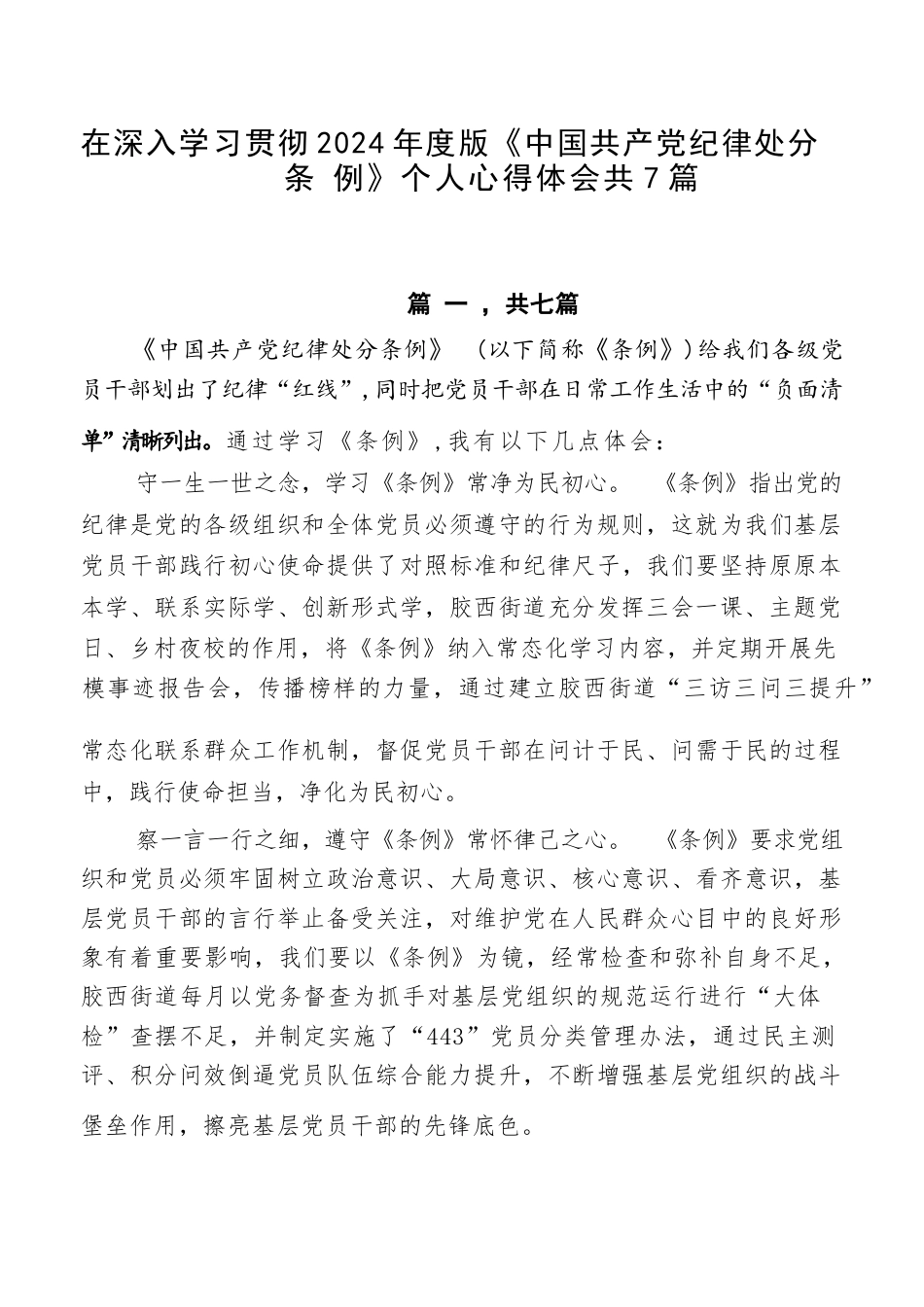 在深入学习贯彻2024年度版《中国共产党纪律处分条 例》个人心得体会共7篇

篇 一 ，共七篇

《中国共产党纪律处分条例》 （以下简称《条例》）给我们各级党员干部划出了纪律“红线”，同时把党员干部在日常工作生活中的“负面清单”清晰列出。通过学习《条例》，我有以下几点体会：

守一生一世之念，学习《条例》常净为民初心。 《条例》指出党的纪律是党的各级组织和全体党员必须遵守的行为规则，这就为我们基层党员干部践行初心使命提供了对照标准和纪律尺子，我们要坚持原原本本学、联系实际学、创新形式学，胶西街道充分发挥三会一课、主题党日、乡村夜校的作用，将《条例》纳入常态化学习内容，并定期开展先模事迹报告会，传播榜样的力量，通过建立胶西街道“三访三问三提升”常态化联系群众工作机制，督促党员干部在问计于民、问需于民的过程中，践行使命担当，净化为民初心。

察一言一行之细，遵守《条例》常怀律己之心。 《条例》要求党组织和党员必须牢固树立政治意识、大局意识、核心意识、看齐意识，基层党员干部的言行举止备受关注，对维护党在人民群众心目中的良好形象有着重要影响，我们要以《条例》为镜，经常检查和弥补自身不足，胶西街道每月以党务督查为抓手对基层党组织的规范运行进行“大体检”查摆不足，并制定实施了“443”党员分类管理办法，通过民主测评、积分问效倒逼党员队伍综合能力提升，不断增强基层党组织的战斗堡垒作用，擦亮基层党员干部的先锋底色。